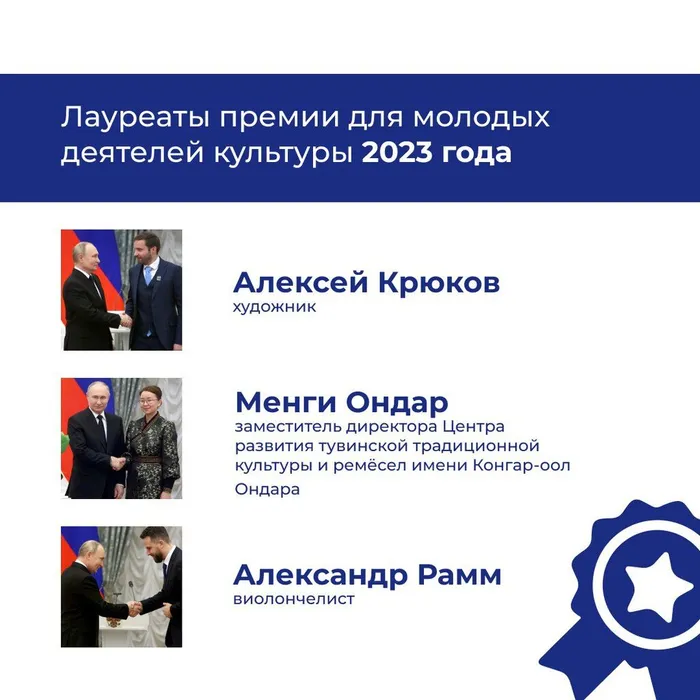 Лауреаты премии для молодых деятелей культуры 2023 года

Алексей Крюков
художник

Менги Ондар
заместитель директора Центра развития тувинской традиционной культуры и ремёсел имени Конгар-оол Ондара

Александр Рамм
виолончелист